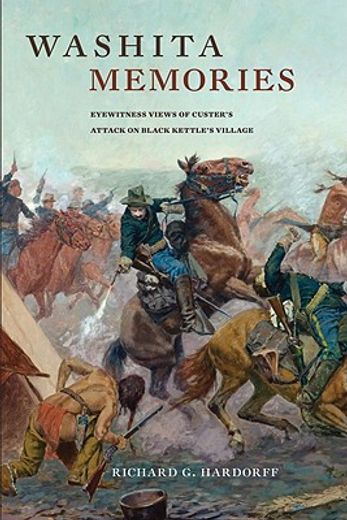 WASHITA
MEMORIES

EYEWITNESS VIEWS OF CUSTER'S ATTACK ON BLACK KETTLE'S VILLAGE

RICHARD G. HARDORFF